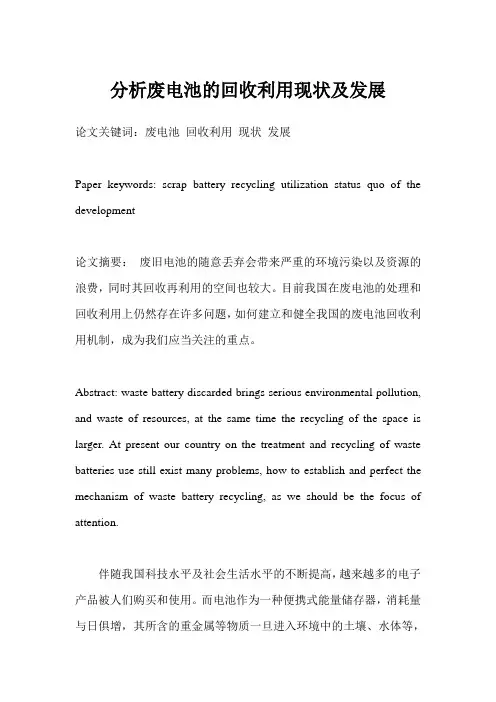 分析废电池的回收利用现状及发展

论文关键词：废电池 回收利用 现状 发展

Paper keywords: scrap battery recycling utilization status quo of the development

论文摘要： 废旧电池的随意丢弃会带来严重的环境污染以及资源的浪费，同时其回收再利用的空间也较大。目前我国在废电池的处理和回收利用上仍然存在许多问题，如何建立和健全我国的废电池回收利用机制，成为我们应当关注的重点。

Abstract: waste battery discarded brings serious environmental pollution, and waste of resources, at the same time the recycling of the space is larger. At present our country on the treatment and recycling of waste batteries use still exist many problems, how to establish and perfect the mechanism of waste battery recycling, as we should be the focus of attention.

伴随我国科技水平及社会生活水平的不断提高，越来越多的电子产品被人们购买和使用。而电池作为一种便携式能量储存器，消耗量与日俱增，其所含的重金属等物质一旦进入环境中的土壤、水体等，